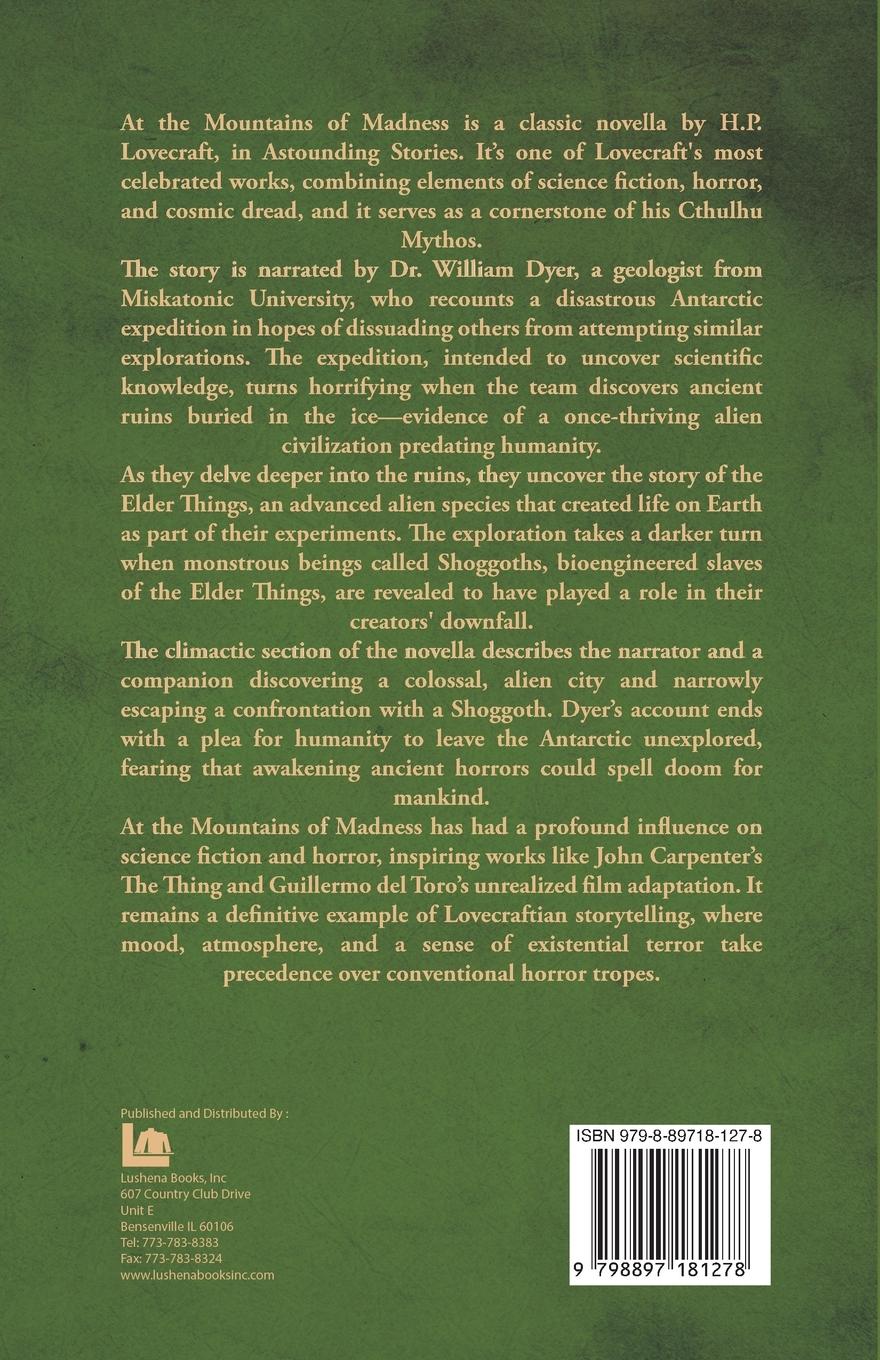 At the Mountains of Madness is a classic novella by H.P. Lovecraft, in Astounding Stories. It's one of Lovecraft's most celebrated works, combining elements of science fiction, horror, and cosmic dread, and it serves as a cornerstone of his Cthulhu Mythos.

The story is narrated by Dr. William Dyer, a geologist from Miskatonic University, who recounts a disastrous Antarctic expedition in hopes of dissuading others from attempting similar explorations. The expedition, intended to uncover scientific knowledge, turns horrifying when the team discovers ancient ruins buried in the ice—evidence of a once-thriving alien civilization predating humanity.

As they delve deeper into the ruins, they uncover the story of the Elder Things, an advanced alien species that created life on Earth as part of their experiments. The exploration takes a darker turn when monstrous beings called Shoggoths, bioengineered slaves of the Elder Things, are revealed to have played a role in their creators' downfall.

The climactic section of the novella describes the narrator and a companion discovering a colossal, alien city and narrowly escaping a confrontation with a Shoggoth. Dyer's account ends with a plea for humanity to leave the Antarctic unexplored, fearing that awakening ancient horrors could spell doom for mankind.

At the Mountains of Madness has had a profound influence on science fiction and horror, inspiring works like John Carpenter's The Thing and Guillermo del Toro's unrealized film adaptation. It remains a definitive example of Lovecraftian storytelling, where mood, atmosphere, and a sense of existential terror take precedence over conventional horror tropes.

Published and Distributed By :
Lushena Books, Inc
607 Country Club Drive
Unit E
Bensenville IL 60106
Tel: 773-783-8383
Fax: 773-783-8324
www.lushenabooksinc.com

ISBN 979-8-89718-127-8
9 798897 181278